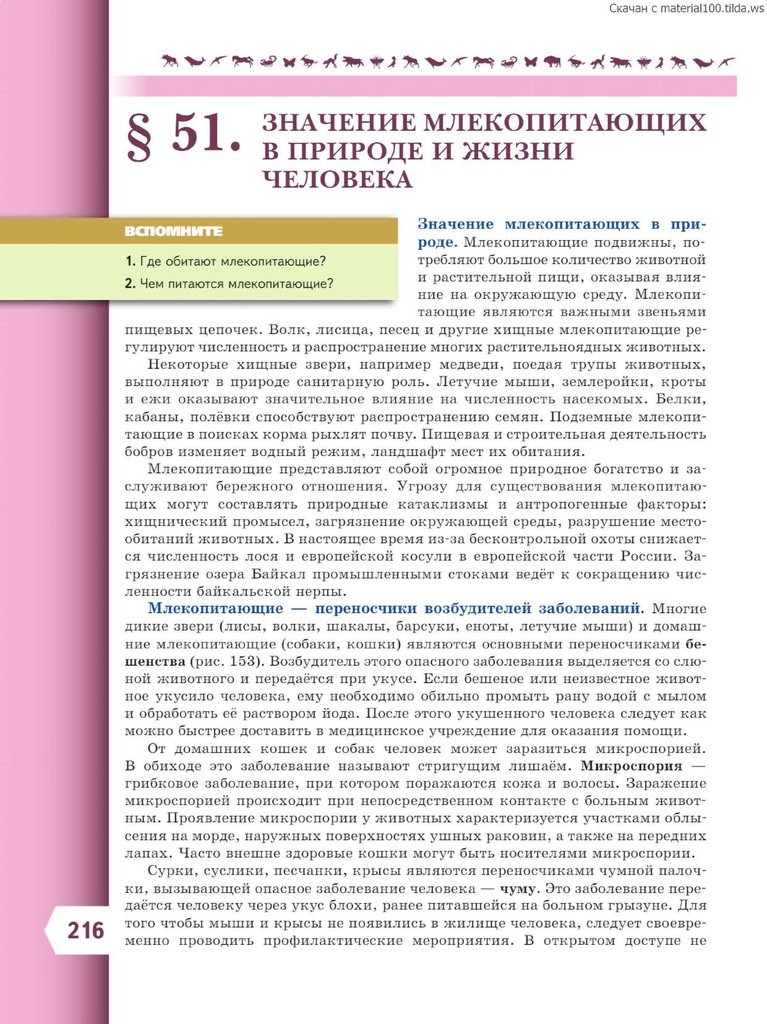 Скачан с material100.tilda.ws

§ 51. ЗНАЧЕНИЕ МЛЕКОПИТАЮЩИХ В ПРИРОДЕ И ЖИЗНИ ЧЕЛОВЕКА

ВСПОМНИТЕ

1. Где обитают млекопитающие?
2. Чем питаются млекопитающие?

Значение млекопитающих в природе. Млекопитающие подвижны, потребляют большое количество животной и растительной пищи, оказывая влияние на окружающую среду. Млекопитающие являются важными звеньями пищевых цепочек. Волк, лисица, песец и другие хищные млекопитающие регулируют численность и распространение многих растительноядных животных.

Некоторые хищные звери, например медведи, поедая трупы животных, выполняют в природе санитарную роль. Летучие мыши, землеройки, кроты и ежи оказывают значительное влияние на численность насекомых. Белки, кабаны, полёвки способствуют распространению семян. Подземные млекопитающие в поисках корма рыхлят почву. Пищевая и строительная деятельность бобров изменяет водный режим, ландшафт мест их обитания.

Млекопитающие представляют собой огромное природное богатство и заслуживают бережного отношения. Угрозу для существования млекопитающих могут составлять природные катаклизмы и антропогенные факторы: хищнический промысел, загрязнение окружающей среды, разрушение местообитаний животных. В настоящее время из-за бесконтрольной охоты снижается численность лося и европейской косули в европейской части России. Загрязнение озера Байкал промышленными стоками ведёт к сокращению численности байкальской нерпы.

Млекопитающие — переносчики возбудителей заболеваний. Многие дикие звери (лисы, волки, шакалы, барсуки, еноты, летучие мыши) и домашние млекопитающие (собаки, кошки) являются основными переносчиками бешенства (рис. 153). Возбудитель этого опасного заболевания выделяется со слюной животного и передаётся при укусе. Если бешеное или неизвестное животное укусило человека, ему необходимо обильно промыть рану водой с мылом и обработать её раствором йода. После этого укушенного человека следует как можно быстрее доставить в медицинское учреждение для оказания помощи.

От домашних кошек и собак человек может заразиться микроспорией. В обиходе это заболевание называют стригущим лишаём. Микроспория — грибковое заболевание, при котором поражаются кожа и волосы. Заражение микроспорией происходит при непосредственном контакте с больным животным. Проявление микроспории у животных характеризуется участками облысения на морде, наружных поверхностях ушных раковин, а также на передних лапах. Часто внешне здоровые кошки могут быть носителями микроспории.

Сурки, суслики, песчанки, крысы являются переносчиками чумной палочки, вызывающей опасное заболевание человека — чуму. Это заболевание передаётся человеку через укус блохи, ранее питавшейся на больном грызуне. Для того чтобы мыши и крысы не появились в жилище человека, следует своевременно проводить профилактические мероприятия. В открытом доступе не

216